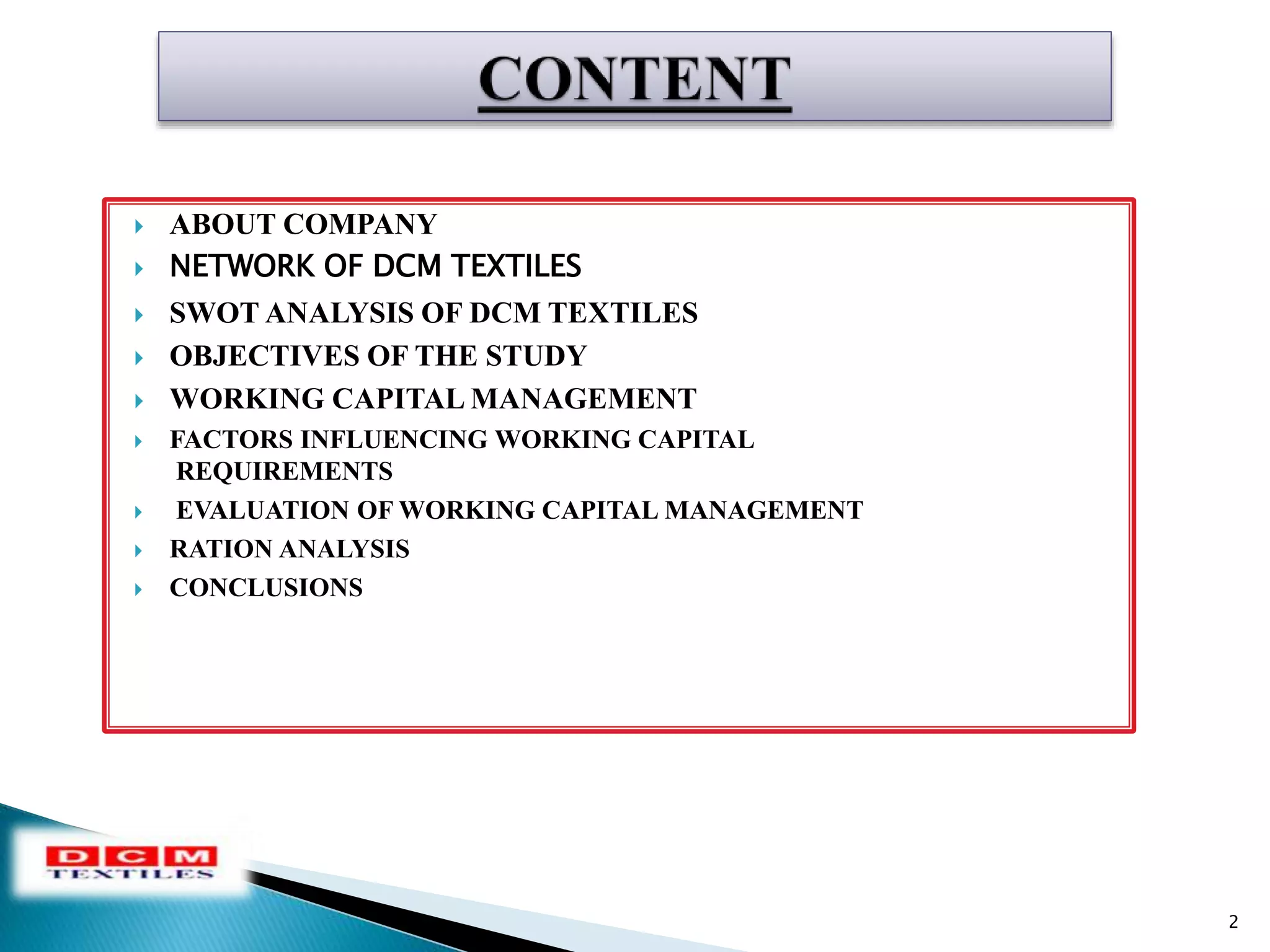 CONTENT

ABOUT COMPANY

NETWORK OF DCM TEXTILES

SWOT ANALYSIS OF DCM TEXTILES

OBJECTIVES OF THE STUDY

WORKING CAPITAL MANAGEMENT

FACTORS INFLUENCING WORKING CAPITAL REQUIREMENTS

EVALUATION OF WORKING CAPITAL MANAGEMENT

RATION ANALYSIS

CONCLUSIONS

DCM TEXTILES

2